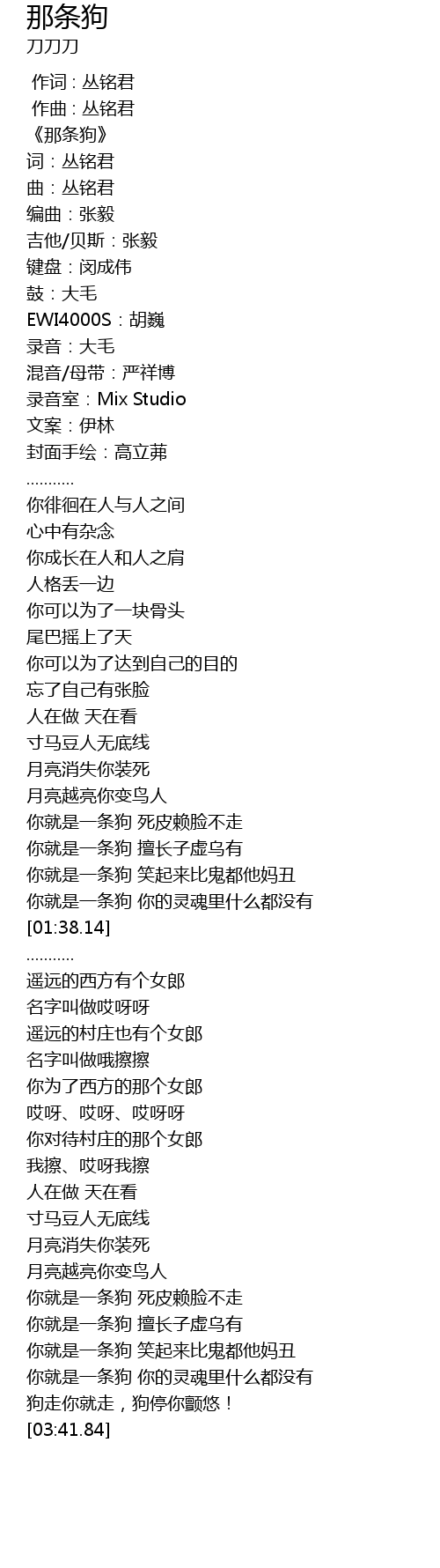 那条狗
刀刀刀

作词 : 丛铭君
作曲 : 丛铭君
《那条狗》
词：丛铭君
曲：丛铭君
编曲：张毅
吉他/贝斯：张毅
键盘：闵成伟
鼓：大毛
EWI4000S：胡巍
录音：大毛
混音/母带：严祥博
录音室：Mix Studio
文案：伊林
封面手绘：高立茀
...........
你徘徊在人与人之间
心中有杂念
你成长在人和人之肩
人格丢一边
你可以为了一块骨头
尾巴摇上了天
你可以为了达到自己的目的
忘了自己有张脸
人在做 天在看
寸马豆人无底线
月亮消失你装死
月亮越亮你变鸟人
你就是一条狗 死皮赖脸不走
你就是一条狗 擅长子虚乌有
你就是一条狗 笑起来比鬼都他妈丑
你就是一条狗 你的灵魂里什么都没有
[01:38.14]
...........
遥远的西方有个女郎
名字叫做哎呀呀
遥远的村庄也有个女郎
名字叫做哦擦擦
你为了西方的那个女郎
哎呀、哎呀、哎呀呀
你对待村庄的那个女郎
我擦、哎呀我擦
人在做 天在看
寸马豆人无底线
月亮消失你装死
月亮越亮你变鸟人
你就是一条狗 死皮赖脸不走
你就是一条狗 擅长子虚乌有
你就是一条狗 笑起来比鬼都他妈丑
你就是一条狗 你的灵魂里什么都没有
狗走你就走，狗停你颤悠！
[03:41.84]